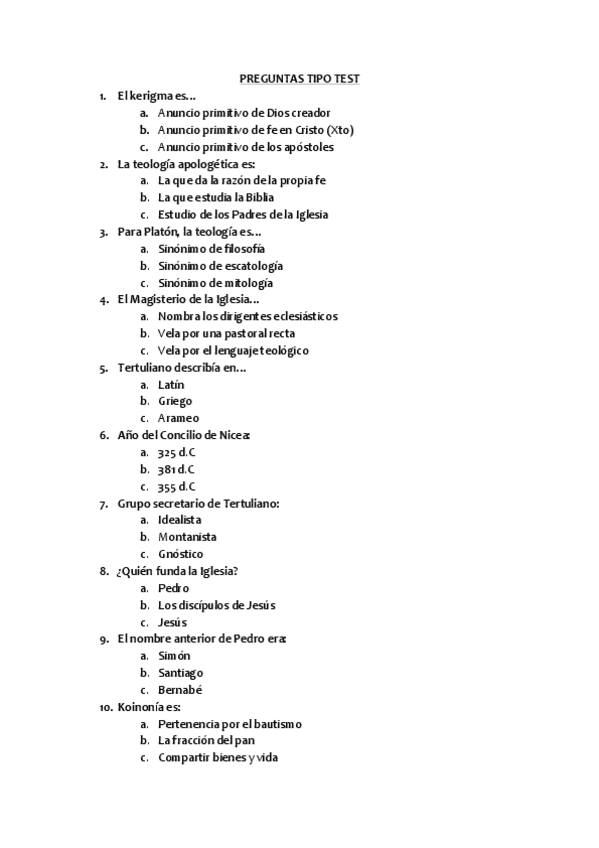 PREGUNTAS TIPO TEST

1. El kerigma es…
a. Anuncio primitivo de Dios creador
b. Anuncio primitivo de fe en Cristo (Xto)
c. Anuncio primitivo de los apóstoles

2. La teología apologética es:
a. La que da la razón de la propia fe
b. La que estudia la Biblia
c. Estudio de los Padres de la Iglesia

3. Para Platón, la teología es…
a. Sinónimo de filosofía
b. Sinónimo de escatología
c. Sinónimo de mitología

4. El Magisterio de la Iglesia…
a. Nombra los dirigentes eclesiásticos
b. Vela por una pastoral recta
c. Vela por el lenguaje teológico

5. Tertuliano describía en…
a. Latín
b. Griego
c. Arameo

6. Año del Concilio de Nicea:
a. 325 d.C
b. 381 d.C
c. 355 d.C

7. Grupo secretario de Tertuliano:
a. Idealista
b. Montanista
c. Gnóstico

8. ¿Quién funda la Iglesia?
a. Pedro
b. Los discípulos de Jesús
c. Jesús

9. El nombre anterior de Pedro era:
a. Simón
b. Santiago
c. Bernabé

10. Koinonía es:
a. Pertenencia por el bautismo
b. La fracción del pan
c. Compartir bienes y vida